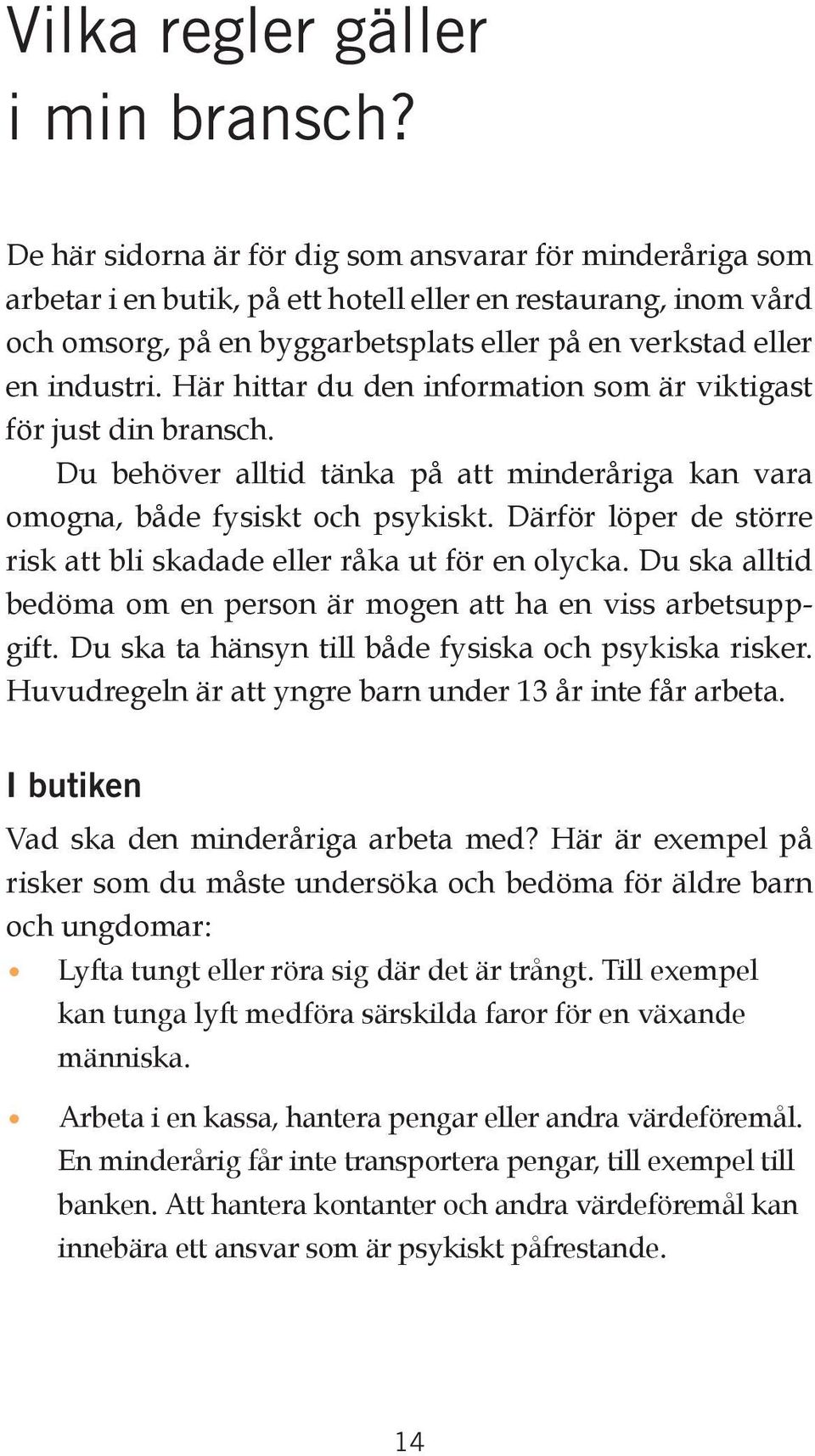 Vilka regler gäller i min bransch?

De här sidorna är för dig som ansvarar för minderåriga som arbetar i en butik, på ett hotell eller en restaurang, inom vård och omsorg, på en byggarbetsplats eller på en verkstad eller en industri. Här hittar du den information som är viktigast för just din bransch.

Du behöver alltid tänka på att minderåriga kan vara omogna, både fysiskt och psykiskt. Därför löper de större risk att bli skadade eller råka ut för en olycka. Du ska alltid bedöma om en person är mogen att ha en viss arbetsuppgift. Du ska ta hänsyn till både fysiska och psykiska risker. Huvudregeln är att yngre barn under 13 år inte får arbeta.

I butiken

Vad ska den minderåriga arbeta med? Här är exempel på risker som du måste undersöka och bedöma för äldre barn och ungdomar:

• Lyfta tungt eller röra sig där det är trångt. Till exempel kan tunga lyft medföra särskilda faror för en växande människa.

• Arbeta i en kassa, hantera pengar eller andra värdeföremål. En minderårig får inte transportera pengar, till exempel till banken. Att hantera kontanter och andra värdeföremål kan innebära ett ansvar som är psykiskt påfrestande.

14